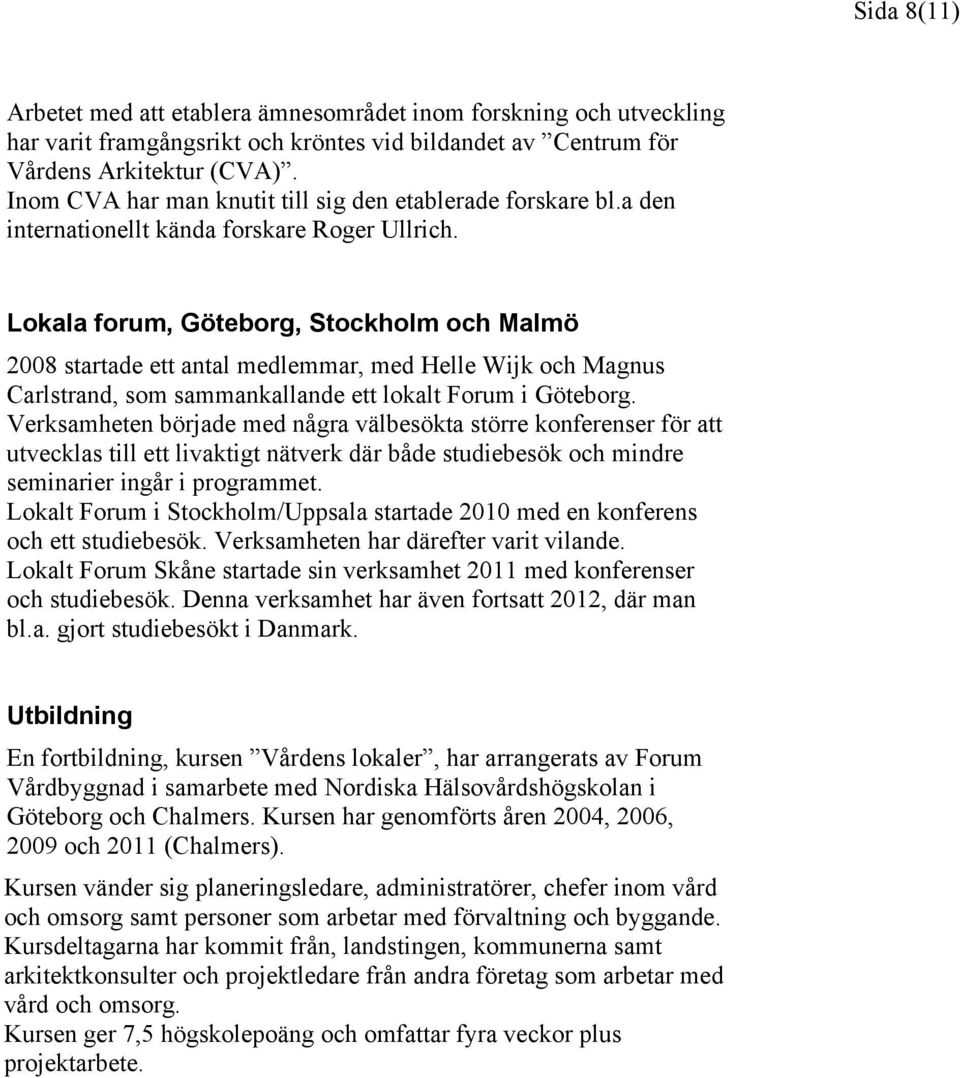 Sida 8(11)

Arbetet med att etablera ämnesområdet inom forskning och utveckling har varit framgångsrikt och kröntes vid bildandet av ”Centrum för Vårdens Arkitektur (CVA)”.
Inom CVA har man knutit till sig den etablerade forskare bl.a den internationellt kända forskare Roger Ullrich.

Lokala forum, Göteborg, Stockholm och Malmö

2008 startade ett antal medlemmar, med Helle Wijk och Magnus Carlstrand, som sammankallande ett lokalt Forum i Göteborg. Verksamheten började med några välbesökta större konferenser för att utvecklas till ett livaktigt nätverk där både studiebesök och mindre seminarier ingår i programmet.
Lokalt Forum i Stockholm/Uppsala startade 2010 med en konferens och ett studiebesök. Verksamheten har därefter varit vilande.
Lokalt Forum Skåne startade sin verksamhet 2011 med konferenser och studiebesök. Denna verksamhet har även fortsatt 2012, där man bl.a. gjort studiebesökt i Danmark.

Utbildning

En fortbildning, kursen ”Vårdens lokaler”, har arrangerats av Forum Vårdbyggnad i samarbete med Nordiska Hälsovårdshögskolan i Göteborg och Chalmers. Kursen har genomförts åren 2004, 2006, 2009 och 2011 (Chalmers).

Kursen vänder sig planeringsledare, administratörer, chefer inom vård och omsorg samt personer som arbetar med förvaltning och byggande. Kursdeltagarna har kommit från, landstingen, kommunerna samt arkitektkonsulter och projektledare från andra företag som arbetar med vård och omsorg.
Kursen ger 7,5 högskolepoäng och omfattar fyra veckor plus projektarbete.